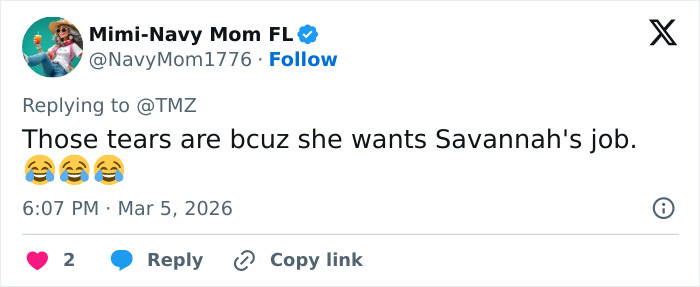 Mimi-Navy Mom FL
@NavyMom1776 · Follow

Replying to @TMZ

Those tears are bcuz she wants Savannah's job. 😂😂😂

6:07 PM · Mar 5, 2026

2 Reply Copy link